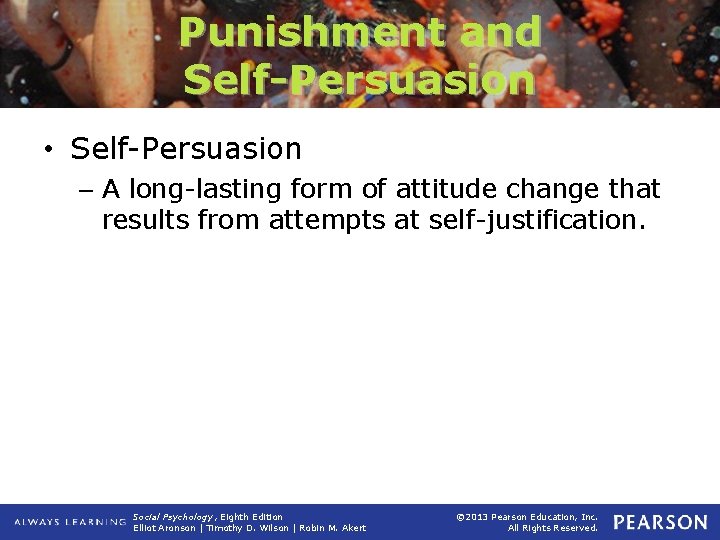 Punishment and Self-Persuasion

• Self-Persuasion
– A long-lasting form of attitude change that results from attempts at self-justification.

ALWAYS LEARNING

Social Psychology, Eighth Edition
Elliot Aronson | Timothy D. Wilson | Robin M. Akert

©2013 Pearson Education, Inc.
All Rights Reserved.

PEARSON